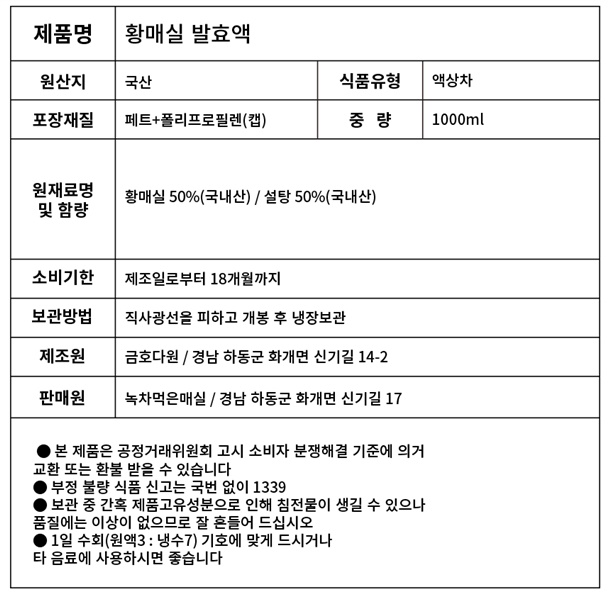 | 제품명 | 황매실 발효액 | | |
|---|---|---|---|
| 원산지 | 국산 | 식품유형 | 액상차 |
| 포장재질 | 페트+폴리프로필렌(캡) | 중 량 | 1000ml |
| 원재료명 및 함량 | 황매실 50%(국내산) / 설탕 50%(국내산) | | |
| 소비기한 | 제조일로부터 18개월까지 | | |
| 보관방법 | 직사광선을 피하고 개봉 후 냉장보관 | | |
| 제조원 | 금호다원 / 경남 하동군 화개면 신기길 14-2 | | |
| 판매원 | 녹차먹은매실 / 경남 하동군 화개면 신기길 17 | | |

● 본 제품은 공정거래위원회 고시 소비자 분쟁해결 기준에 의거 교환 또는 환불 받을 수 있습니다
● 부정 불량 식품 신고는 국번 없이 1339
● 보관 중 간혹 제품고유성분으로 인해 침전물이 생길 수 있으나 품질에는 이상이 없으므로 잘 흔들어 드십시오
● 1일 수회(원액3 : 냉수7) 기호에 맞게 드시거나 타 음료에 사용하시면 좋습니다